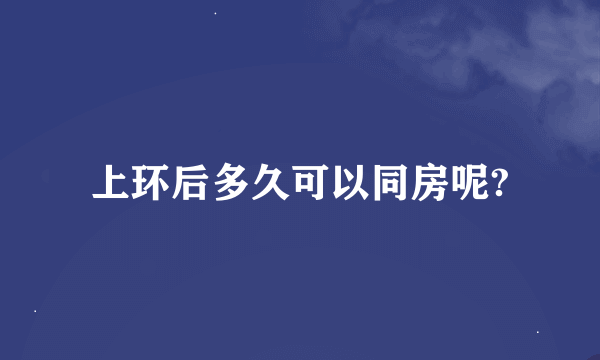 上环后多久可以同房呢?